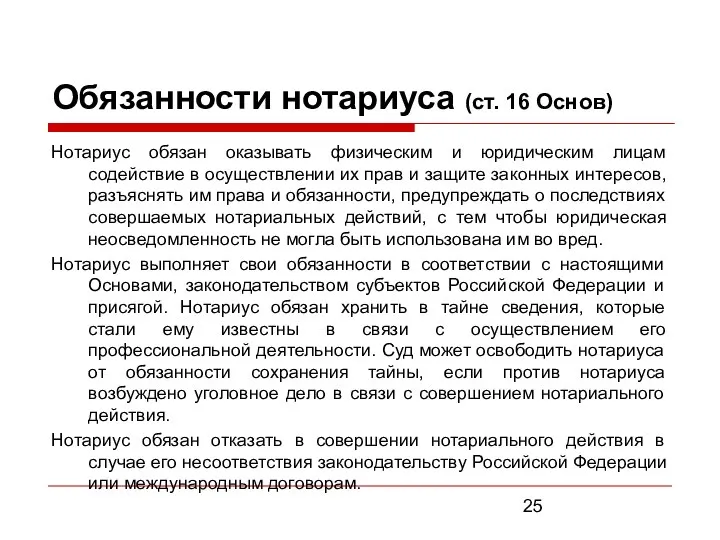 Обязанности нотариуса (ст. 16 Основ)

Нотариус обязан оказывать физическим и юридическим лицам содействие в осуществлении их прав и защите законных интересов, разъяснять им права и обязанности, предупреждать о последствиях совершаемых нотариальных действий, с тем чтобы юридическая неосведомленность не могла быть использована им во вред.

Нотариус выполняет свои обязанности в соответствии с настоящими Основами, законодательством субъектов Российской Федерации и присягой. Нотариус обязан хранить в тайне сведения, которые стали ему известны в связи с осуществлением его профессиональной деятельности. Суд может освободить нотариуса от обязанности сохранения тайны, если против нотариуса возбуждено уголовное дело в связи с совершением нотариального действия.

Нотариус обязан отказать в совершении нотариального действия в случае его несоответствия законодательству Российской Федерации или международным договорам.

25